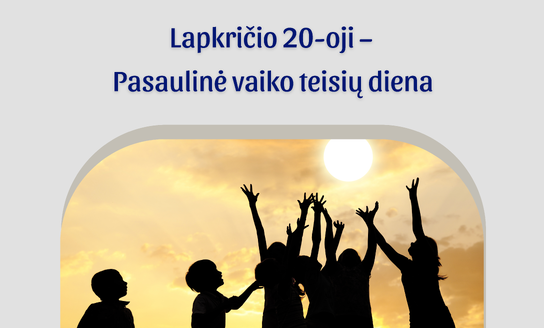 Lapkričio 20-oji –
Pasaulinė vaiko teisių diena